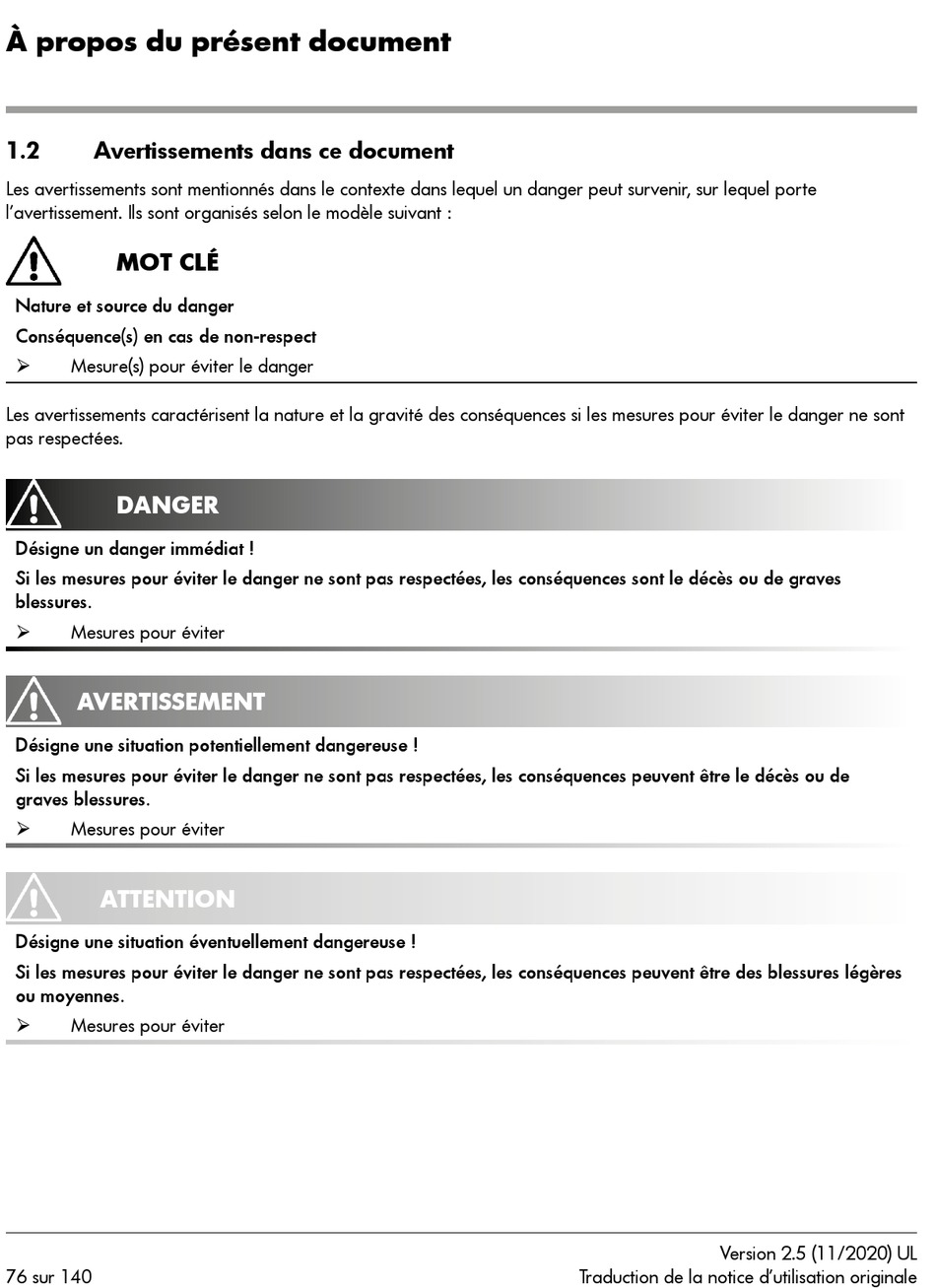 À propos du présent document

1.2 Avertissements dans ce document

Les avertissements sont mentionnés dans le contexte dans lequel un danger peut survenir, sur lequel porte l'avertissement. Ils sont organisés selon le modèle suivant :

MOT CLÉ

Nature et source du danger

Conséquence(s) en cas de non-respect

➢ Mesure(s) pour éviter le danger

Les avertissements caractérisent la nature et la gravité des conséquences si les mesures pour éviter le danger ne sont pas respectées.

DANGER

Désigne un danger immédiat !

Si les mesures pour éviter le danger ne sont pas respectées, les conséquences sont le décès ou de graves blessures.

➢ Mesures pour éviter

AVERTISSEMENT

Désigne une situation potentiellement dangereuse !

Si les mesures pour éviter le danger ne sont pas respectées, les conséquences peuvent être le décès ou de graves blessures.

➢ Mesures pour éviter

ATTENTION

Désigne une situation éventuellement dangereuse !

Si les mesures pour éviter le danger ne sont pas respectées, les conséquences peuvent être des blessures légères ou moyennes.

➢ Mesures pour éviter

76 sur 140

Version 2.5 (11/2020) UL
Traduction de la notice d'utilisation originale